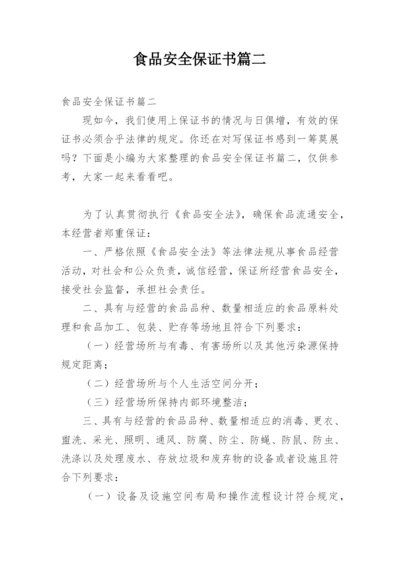 食品安全保证书篇二

食品安全保证书篇二

现如今，我们使用上保证书的情况与日俱增，有效的保证书必须合乎法律的规定。你还在对写保证书感到一筹莫展吗？下面是小编为大家整理的食品安全保证书篇二，仅供参考，大家一起来看看吧。

为了认真贯彻执行《食品安全法》，确保食品流通安全，本经营者郑重保证：

一、严格依照《食品安全法》等法律法规从事食品经营活动，对社会和公众负责，诚信经营，保证所经营食品安全，接受社会监督，承担社会责任。

二、具有与经营的食品品种、数量相适应的食品原料处理和食品加工、包装、贮存等场地且符合下列要求：

（一）经营场所与有毒、有害场所以及其他污染源保持规定距离；

（二）经营场所与个人生活空间分开；

（三）经营场所保持内部环境整洁；

三、具有与经营的食品品种、数量相适应的消毒、更衣、盥洗、采光、照明、通风、防腐、防尘、防蝇、防鼠、防虫、洗涤以及处理废水、存放垃圾和废弃物的设备或者设施且符合下列要求：

（一）设备及设施空间布局和操作流程设计符合规定，